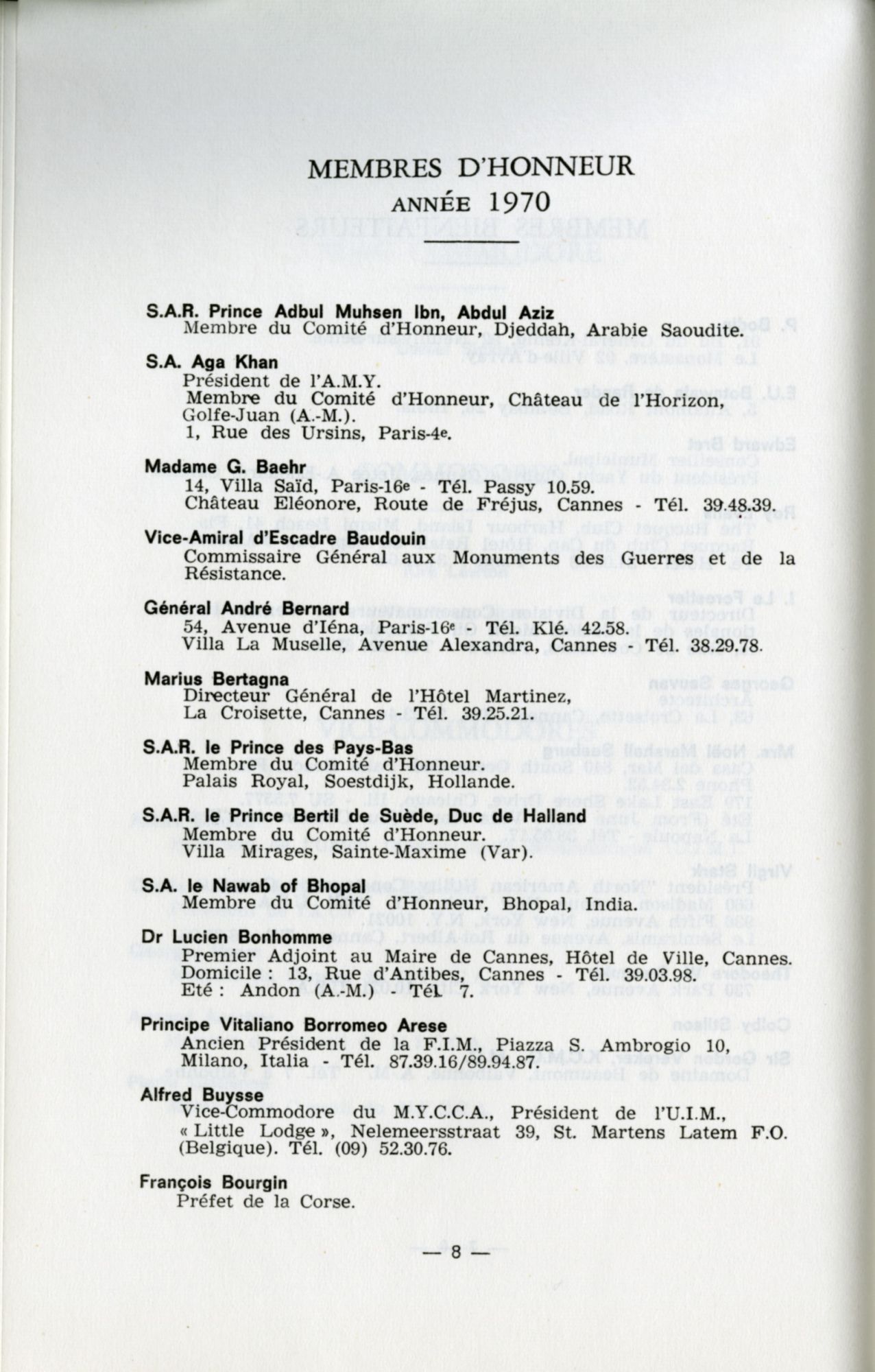 MEMBRES D'HONNEUR

ANNÉE 1970

S.A.R. Prince Adbul Muhsen Ibn, Abdul Aziz
Membre du Comité d'Honneur, Djeddah, Arabie Saoudite.

S.A. Aga Khan
Président de l'A.M.Y.
Membre du Comité d'Honneur, Château de l'Horizon, Golfe-Juan (A.-M.).
1, Rue des Ursins, Paris-4e.

Madame G. Baehr
14, Villa Saïd, Paris-16e - Tél. Passy 10.59.
Château Eléonore, Route de Fréjus, Cannes - Tél. 39.48.39.

Vice-Amiral d'Escadre Baudouin
Commissaire Général aux Monuments des Guerres et de la Résistance.

Général André Bernard
54, Avenue d'Iéna, Paris-16e Tél. Klé. 42.58.
Villa La Muselle, Avenue Alexandra, Cannes - Tél. 38.29.78.

Marius Bertagna
Directeur Général de l'Hôtel Martinez, La Croisette, Cannes - Tél. 39.25.21.

S.A.R. le Prince des Pays-Bas
Membre du Comité d'Honneur.
Palais Royal, Soestdijk, Hollande.

S.A.R. le Prince Bertil de Suède, Duc de Halland
Membre du Comité d'Honneur.
Villa Mirages, Sainte-Maxime (Var).

S.A. le Nawab of Bhopal
Membre du Comité d'Honneur, Bhopal, India.

Dr Lucien Bonhomme
Premier Adjoint au Maire de Cannes, Hôtel de Ville, Cannes.
Domicile : 13, Rue d'Antibes, Cannes - Tél. 39.03.98.
Eté : Andon (A.-M.) Tél. 7.

Principe Vitaliano Borromeo Arese
Ancien Président de la F.I.M., Piazza S. Ambrogio 10, Milano, Italia - Tél. 87.39.16/89.94.87.

Alfred Buysse
Vice-Commodore du M.Y.C.C.A., Président de l'U.I.M., « Little Lodge », Nelemeersstraat 39, St. Martens Latem F.O. (Belgique). Tél. (09) 52.30.76.

François Bourgin
Préfet de la Corse.

— 8 —